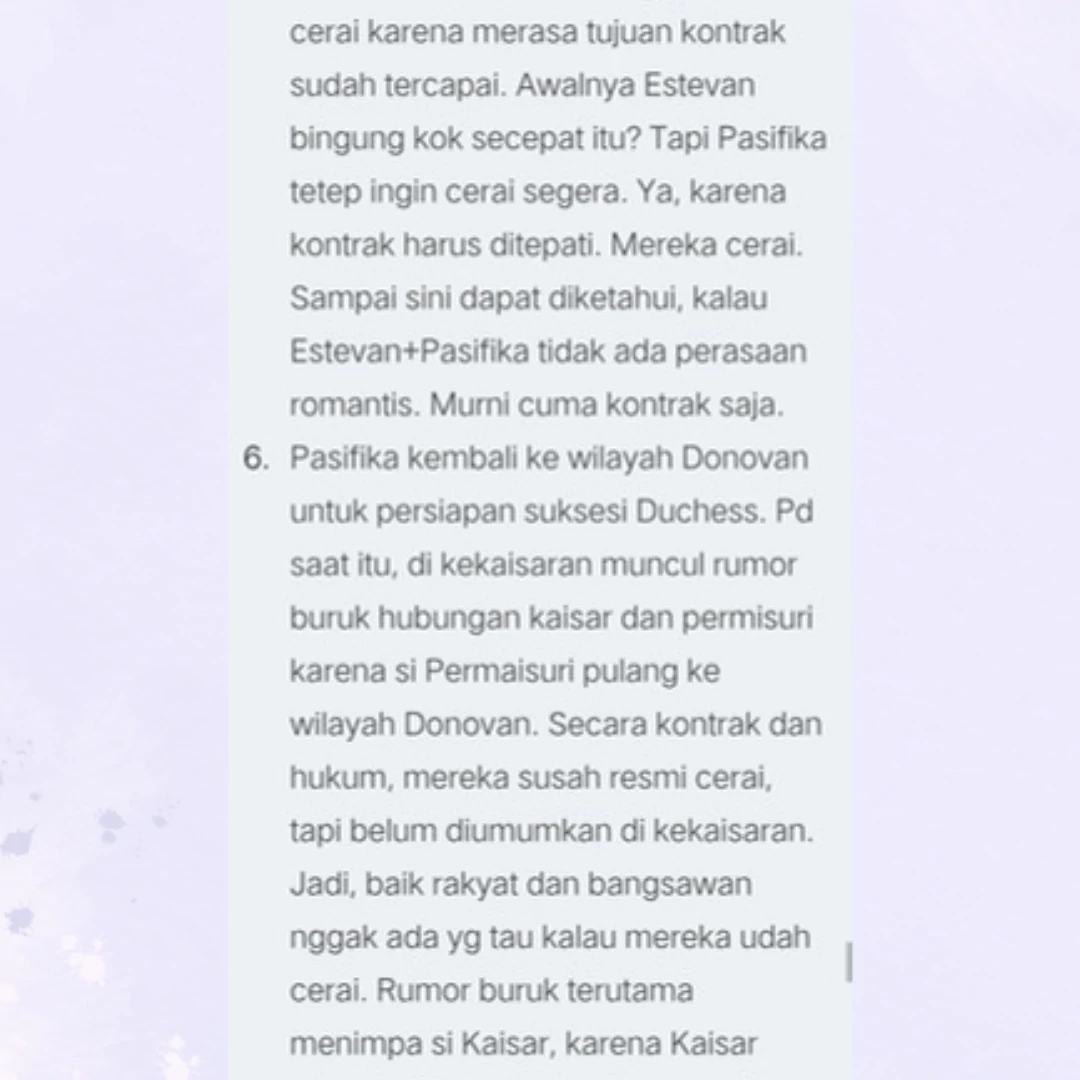 cerai karena merasa tujuan kontrak sudah tercapai. Awalnya Estevan bingung kok secepat itu? Tapi Pasifika tetep ingin cerai segera. Ya, karena kontrak harus ditepati. Mereka cerai. Sampai sini dapat diketahui, kalau Estevan+Pasifika tidak ada perasaan romantis. Murni cuma kontrak saja.

6. Pasifika kembali ke wilayah Donovan untuk persiapan suksesi Duchess. Pd saat itu, di kekaisaran muncul rumor buruk hubungan kaisar dan permisuri karena si Permaisuri pulang ke wilayah Donovan. Secara kontrak dan hukum, mereka susah resmi cerai, tapi belum diumumkan di kekaisaran. Jadi, baik rakyat dan bangsawan nggak ada yg tau kalau mereka udah cerai. Rumor buruk terutama menimpa si Kaisar, karena Kaisar